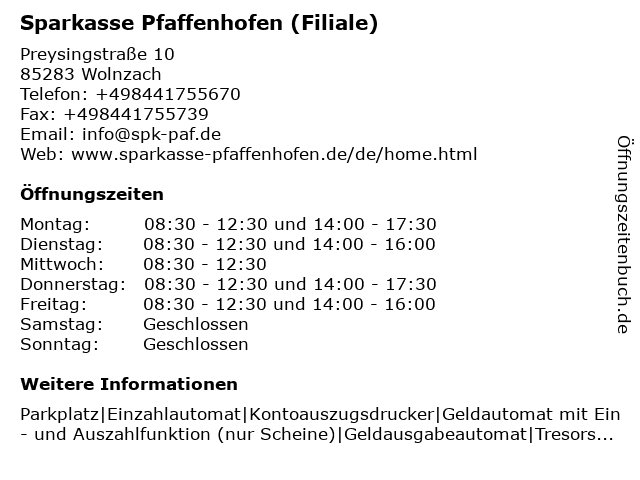 Sparkasse Pfaffenhofen (Filiale)

Preysingstraße 10
85283 Wolnzach
Telefon: +498441755670
Fax: +498441755739
Email: info@spk-paf.de
Web: www.sparkasse-pfaffenhofen.de/de/home.html

Öffnungszeiten

| | |
|---|---|
| Montag: | 08:30 - 12:30 und 14:00 - 17:30 |
| Dienstag: | 08:30 - 12:30 und 14:00 - 16:00 |
| Mittwoch: | 08:30 - 12:30 |
| Donnerstag: | 08:30 - 12:30 und 14:00 - 17:30 |
| Freitag: | 08:30 - 12:30 und 14:00 - 16:00 |
| Samstag: | Geschlossen |
| Sonntag: | Geschlossen |

Weitere Informationen

Parkplatz|Einzahlautomat|Kontoauszugsdrucker|Geldautomat mit Ein - und Auszahlfunktion (nur Scheine)|Geldausgabeautomat|Tresors...

Öffnungszeitenbuch.de